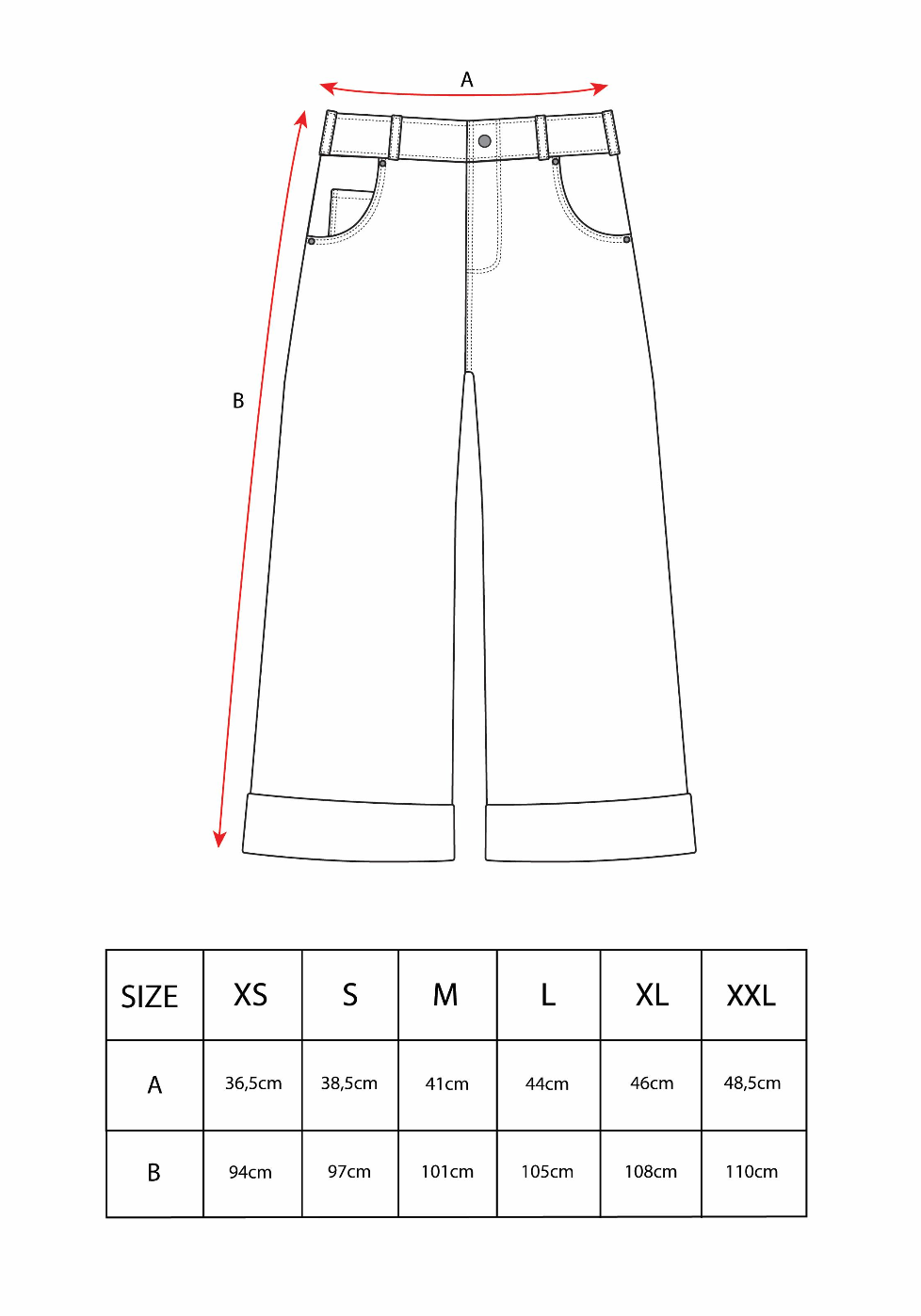 A

B

| SIZE | XS | S | M | L | XL | XXL |
|---|---|---|---|---|---|---|
| A | 36,5cm | 38,5cm | 41cm | 44cm | 46cm | 48,5cm |
| B | 94cm | 97cm | 101cm | 105cm | 108cm | 110cm |